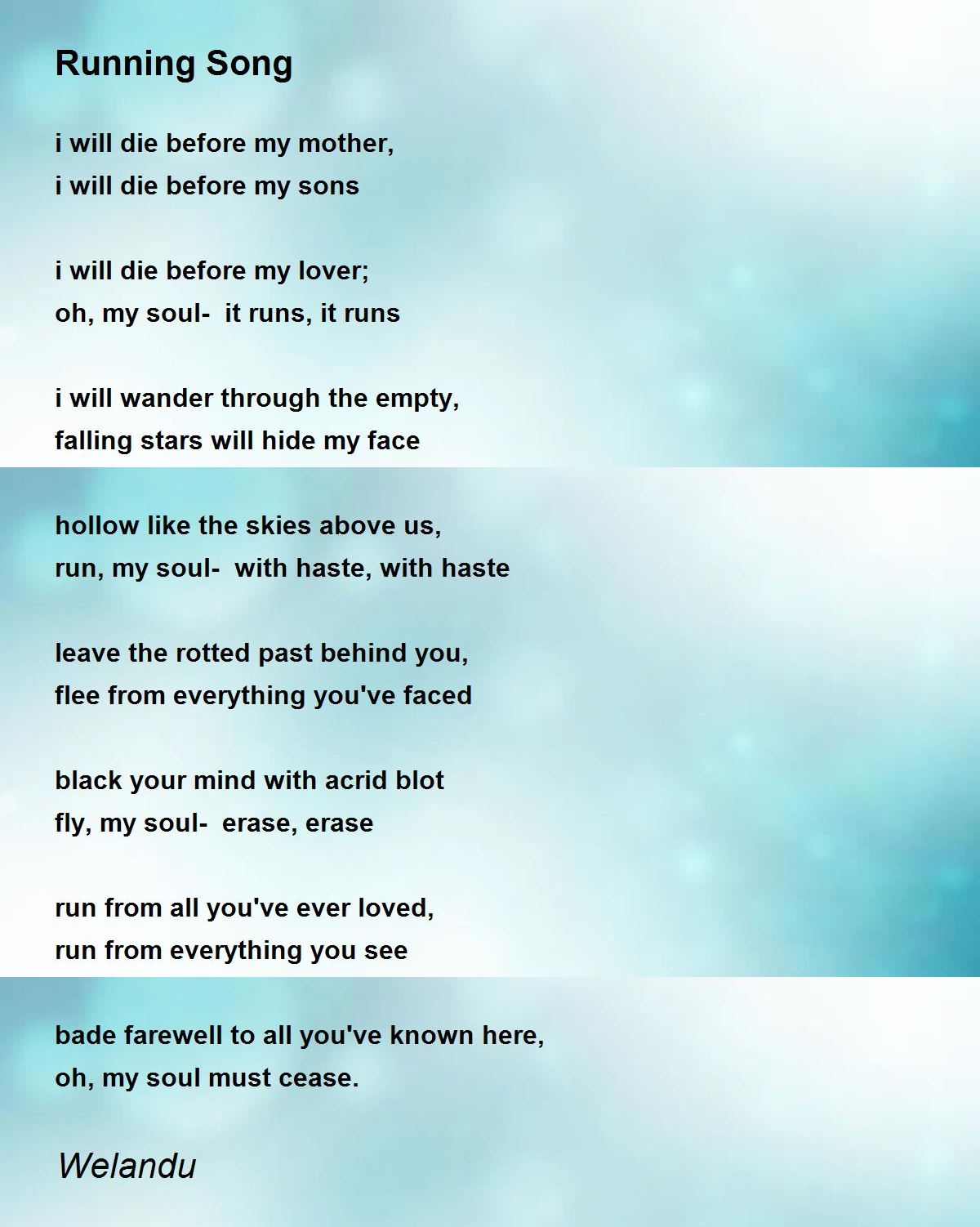 Running Song

i will die before my mother,
i will die before my sons

i will die before my lover;
oh, my soul-  it runs, it runs

i will wander through the empty,
falling stars will hide my face

hollow like the skies above us,
run, my soul-  with haste, with haste

leave the rotted past behind you,
flee from everything you've faced

black your mind with acrid blot
fly, my soul-  erase, erase

run from all you've ever loved,
run from everything you see

bade farewell to all you've known here,
oh, my soul must cease.

Welandu